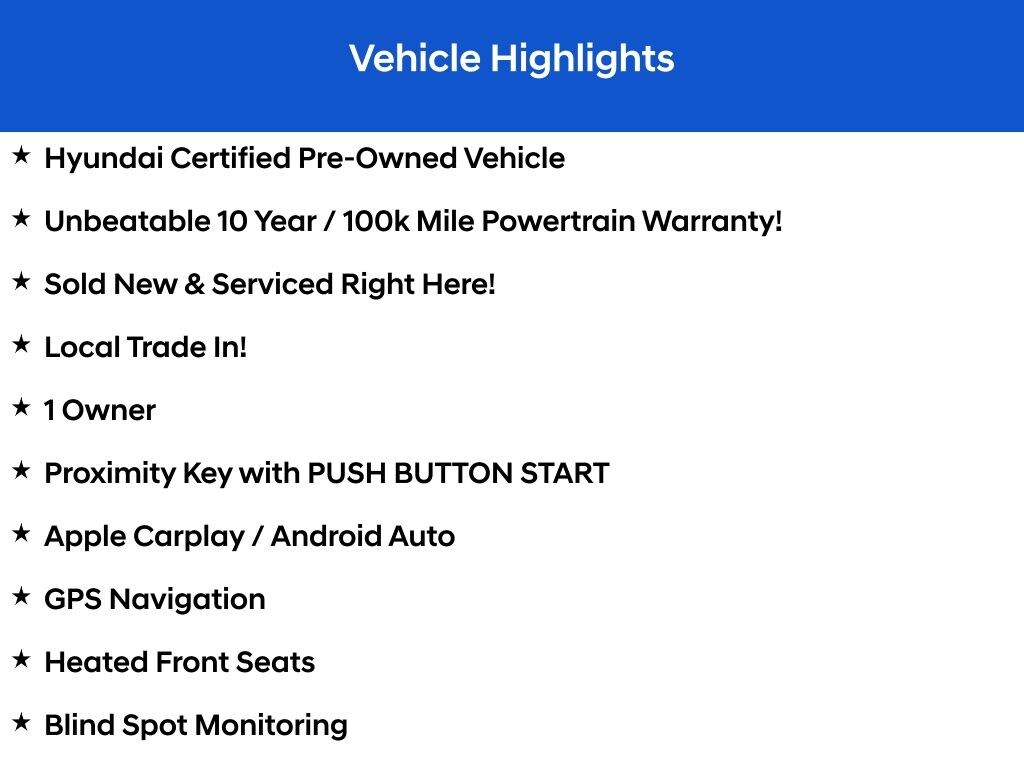 Vehicle Highlights

★ Hyundai Certified Pre-Owned Vehicle

★ Unbeatable 10 Year / 100k Mile Powertrain Warranty!

★ Sold New & Serviced Right Here!

★ Local Trade In!

★ 1 Owner

★ Proximity Key with PUSH BUTTON START

★ Apple Carplay / Android Auto

★ GPS Navigation

★ Heated Front Seats

★ Blind Spot Monitoring